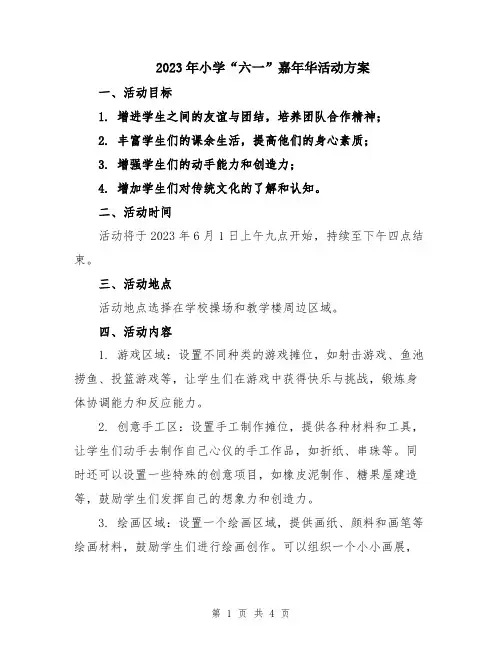 2023年小学“六一”嘉年华活动方案

一、活动目标

1. 增进学生之间的友谊与团结，培养团队合作精神；

2. 丰富学生们的课余生活，提高他们的身心素质；

3. 增强学生们的动手能力和创造力；

4. 增加学生们对传统文化的了解和认知。

二、活动时间

活动将于2023年6月1日上午九点开始，持续至下午四点结束。

三、活动地点

活动地点选择在学校操场和教学楼周边区域。

四、活动内容

1. 游戏区域：设置不同种类的游戏摊位，如射击游戏、鱼池捞鱼、投篮游戏等，让学生们在游戏中获得快乐与挑战，锻炼身体协调能力和反应能力。

2. 创意手工区：设置手工制作摊位，提供各种材料和工具，让学生们动手去制作自己心仪的手工作品，如折纸、串珠等。同时还可以设置一些特殊的创意项目，如橡皮泥制作、糖果屋建造等，鼓励学生们发挥自己的想象力和创造力。

3. 绘画区域：设置一个绘画区域，提供画纸、颜料和画笔等绘画材料，鼓励学生们进行绘画创作。可以组织一个小小画展，

第 1 页 共 4 页